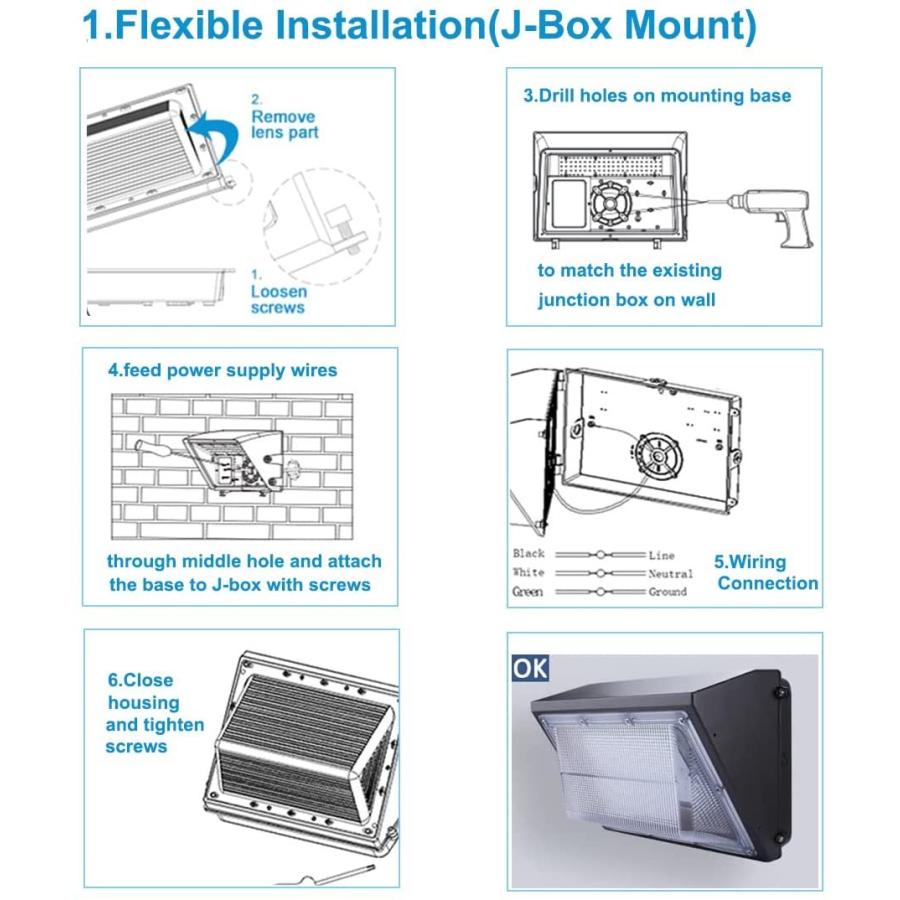 1.Flexible Installation(J-Box Mount)

2. Remove lens part

1. Loosen screws

3.Drill holes on mounting base

to match the existing junction box on wall

4.feed power supply wires

through middle hole and attach the base to J-box with screws

Black Line
White Neutral
Green Ground

5.Wiring Connection

6.Close housing and tighten screws

OK